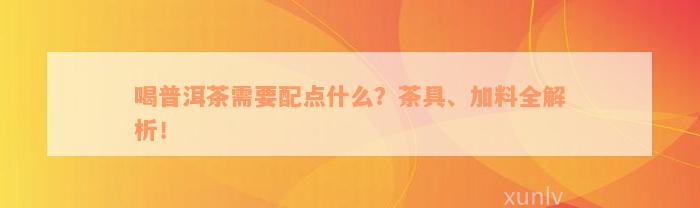 喝普洱茶需要配点什么？茶具、加料全解析！

xunlv